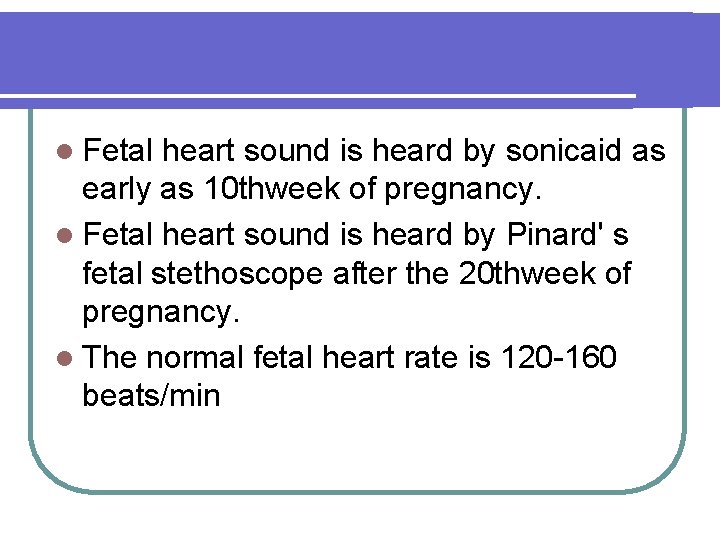 • Fetal heart sound is heard by sonicaid as early as 10thweek of pregnancy.
• Fetal heart sound is heard by Pinard' s fetal stethoscope after the 20thweek of pregnancy.
• The normal fetal heart rate is 120-160 beats/min